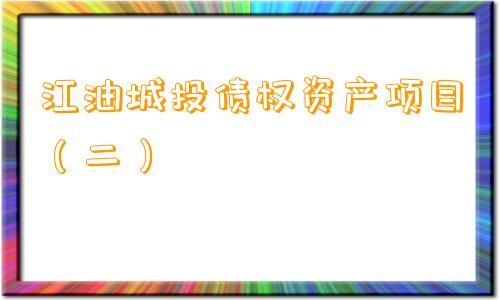 江油城投债权资产项目（二）